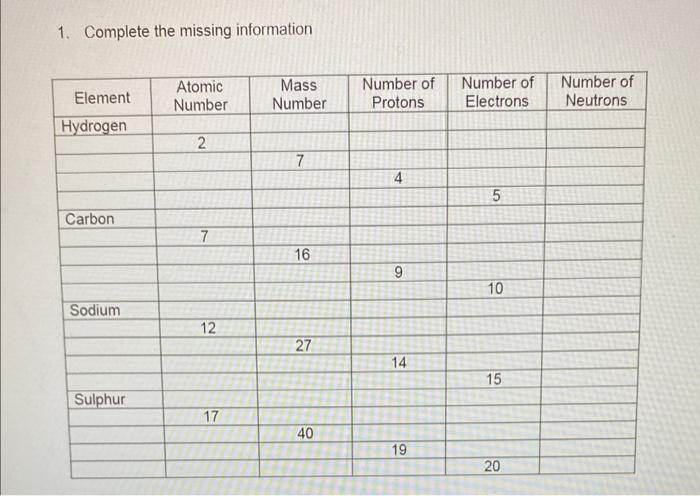 1. Complete the missing information

| Element | Atomic Number | Mass Number | Number of Protons | Number of Electrons | Number of Neutrons |
|---|---|---|---|---|---|
| Hydrogen | | | | | |
| | 2 | | | | |
| | | 7 | | | |
| | | | 4 | | |
| | | | | 5 | |
| Carbon | | | | | |
| | 7 | | | | |
| | | 16 | | | |
| | | | 9 | | |
| | | | | 10 | |
| Sodium | | | | | |
| | 12 | | | | |
| | | 27 | | | |
| | | | 14 | | |
| | | | | 15 | |
| Sulphur | | | | | |
| | 17 | | | | |
| | | 40 | | | |
| | | | 19 | | |
| | | | | 20 | |